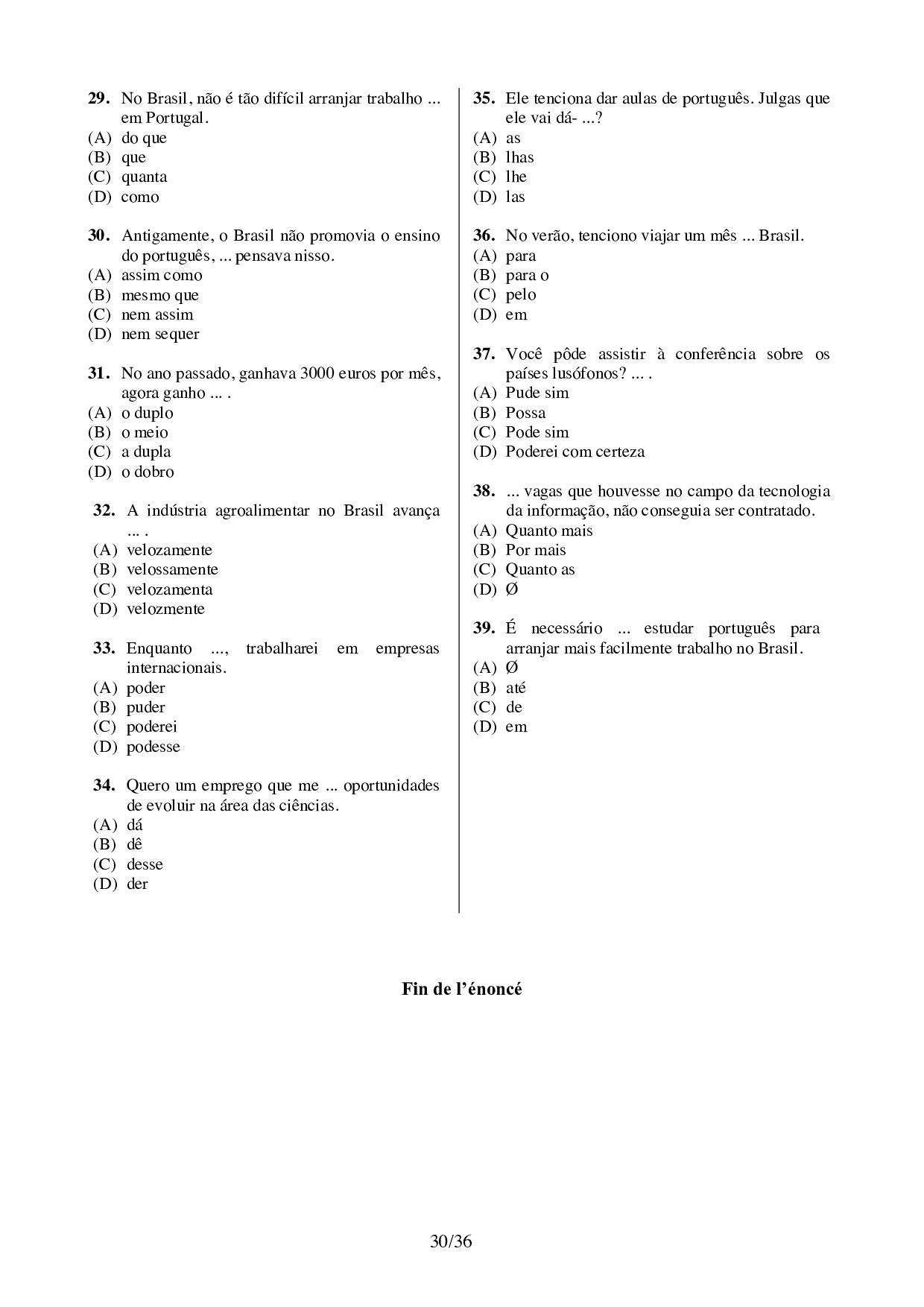 **29.** No Brasil, não é tão difícil arranjar trabalho ... em Portugal.
(A) do que
(B) que
(C) quanta
(D) como

**30.** Antigamente, o Brasil não promovia o ensino do português, ... pensava nisso.
(A) assim como
(B) mesmo que
(C) nem assim
(D) nem sequer

**31.** No ano passado, ganhava 3000 euros por mês, agora ganho ... .
(A) o duplo
(B) o meio
(C) a dupla
(D) o dobro

**32.** A indústria agroalimentar no Brasil avança ... .
(A) velozamente
(B) velossamente
(C) velozamenta
(D) velozmente

**33.** Enquanto ..., trabalharei em empresas internacionais.
(A) poder
(B) puder
(C) poderei
(D) podesse

**34.** Quero um emprego que me ... oportunidades de evoluir na área das ciências.
(A) dá
(B) dê
(C) desse
(D) der

**35.** Ele tenciona dar aulas de português. Julgas que ele vai dá- ...?
(A) as
(B) lhas
(C) lhe
(D) las

**36.** No verão, tenciono viajar um mês ... Brasil.
(A) para
(B) para o
(C) pelo
(D) em

**37.** Você pôde assistir à conferência sobre os países lusófonos? ... .
(A) Pude sim
(B) Possa
(C) Pode sim
(D) Poderei com certeza

**38.** ... vagas que houvesse no campo da tecnologia da informação, não conseguia ser contratado.
(A) Quanto mais
(B) Por mais
(C) Quanto as
(D) Ø

**39.** É necessário ... estudar português para arranjar mais facilmente trabalho no Brasil.
(A) Ø
(B) até
(C) de
(D) em

**Fin de l'énoncé**

30/36